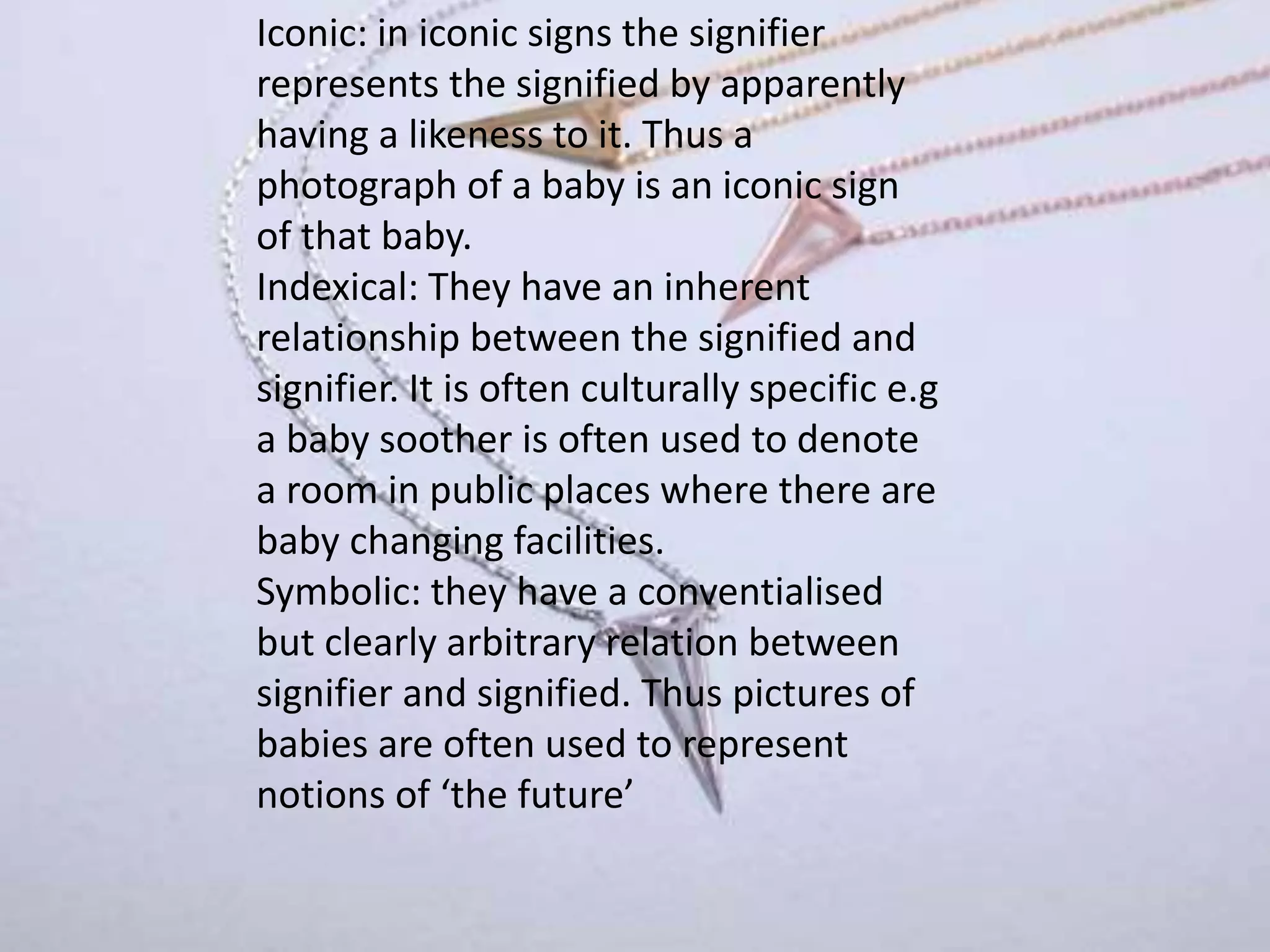 Iconic: in iconic signs the signifier represents the signified by apparently having a likeness to it. Thus a photograph of a baby is an iconic sign of that baby.
Indexical: They have an inherent relationship between the signified and signifier. It is often culturally specific e.g a baby soother is often used to denote a room in public places where there are baby changing facilities.
Symbolic: they have a conventialised but clearly arbitrary relation between signifier and signified. Thus pictures of babies are often used to represent notions of ‘the future’